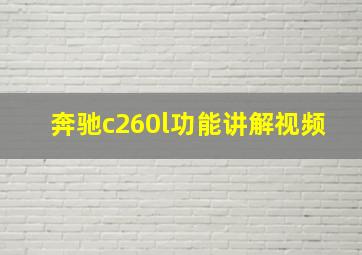 奔驰c260l功能讲解视频